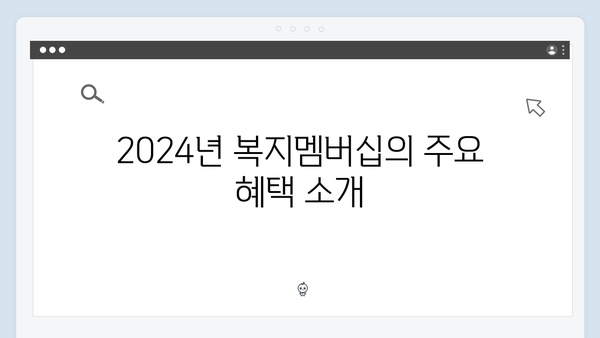 2024년 복지멤버십의 주요 혜택 소개